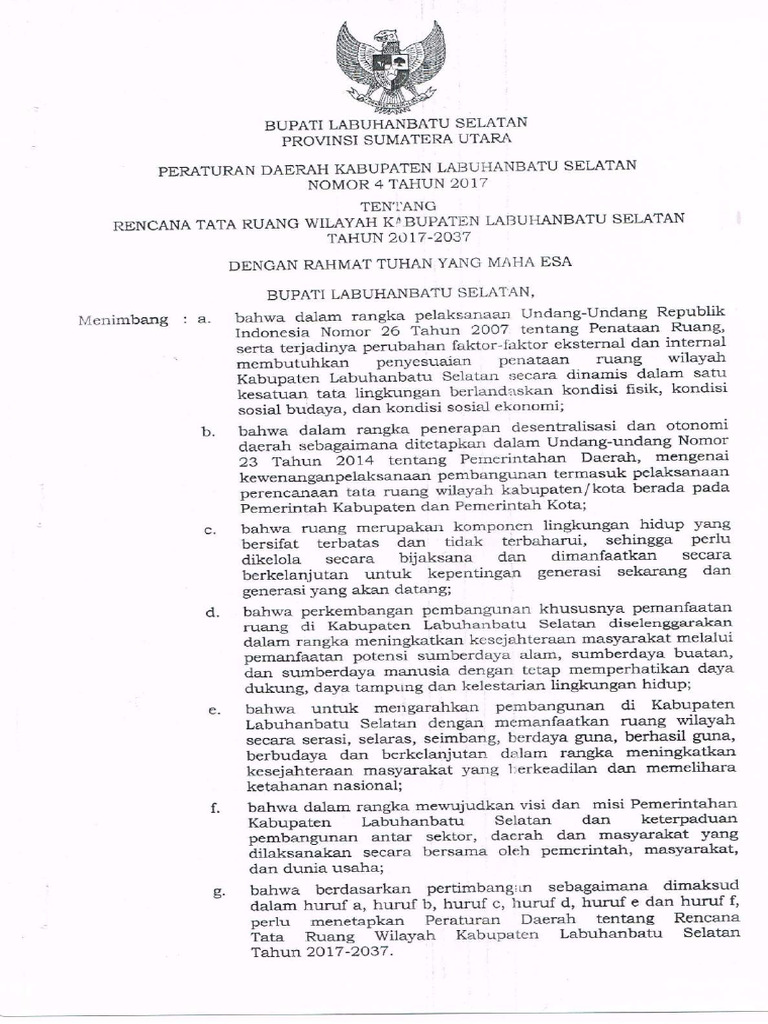 BUPATI LABUHANBATU SELATAN
PROVINSI SUMATERA UTARA

PERATURAN DAERAH KABUPATEN LABUHANBATU SELATAN
NOMOR 4 TAHUN 2017

TENTANG
RENCANA TATA RUANG WILAYAH KABUPATEN LABUHANBATU SELATAN
TAHUN 2017-2037

DENGAN RAHMAT TUHAN YANG MAHA ESA

BUPATI LABUHANBATU SELATAN,

Menimbang : a. bahwa dalam rangka pelaksanaan Undang-Undang Republik Indonesia Nomor 26 Tahun 2007 tentang Penataan Ruang, serta terjadinya perubahan faktor-faktor eksternal dan internal membutuhkan penyesuaian penataan ruang wilayah Kabupaten Labuhanbatu Selatan secara dinamis dalam satu kesatuan tata lingkungan berlandaskan kondisi fisik, kondisi sosial budaya, dan kondisi sosial ekonomi;

b. bahwa dalam rangka penerapan desentralisasi dan otonomi daerah sebagaimana ditetapkan dalam Undang-undang Nomor 23 Tahun 2014 tentang Pemerintahan Daerah, mengenai kewenanganpelaksanaan pembangunan termasuk pelaksanaan perencanaan tata ruang wilayah kabupaten/kota berada pada Pemerintah Kabupaten dan Pemerintah Kota;

c. bahwa ruang merupakan komponen lingkungan hidup yang bersifat terbatas dan tidak terbaharui, sehingga perlu dikelola secara bijaksana dan dimanfaatkan secara berkelanjutan untuk kepentingan generasi sekarang dan generasi yang akan datang;

d. bahwa perkembangan pembangunan khususnya pemanfaatan ruang di Kabupaten Labuhanbatu Selatan diselenggarakan dalam rangka meningkatkan kesejahteraan masyarakat melalui pemanfaatan potensi sumberdaya alam, sumberdaya buatan, dan sumberdaya manusia dengan tetap memperhatikan daya dukung, daya tampung dan kelestarian lingkungan hidup;

e. bahwa untuk mengarahkan pembangunan di Kabupaten Labuhanbatu Selatan dengan memanfaatkan ruang wilayah secara serasi, selaras, seimbang, berdaya guna, berhasil guna, berbudaya dan berkelanjutan dalam rangka meningkatkan kesejahteraan masyarakat yang berkeadilan dan memelihara ketahanan nasional;

f. bahwa dalam rangka mewujudkan visi dan misi Pemerintahan Kabupaten Labuhanbatu Selatan dan keterpaduan pembangunan antar sektor, daerah dan masyarakat yang dilaksanakan secara bersama oleh pemerintah, masyarakat, dan dunia usaha;

g. bahwa berdasarkan pertimbangan sebagaimana dimaksud dalam huruf a, huruf b, huruf c, huruf d, huruf e dan huruf f, perlu menetapkan Peraturan Daerah tentang Rencana Tata Ruang Wilayah Kabupaten Labuhanbatu Selatan Tahun 2017-2037.